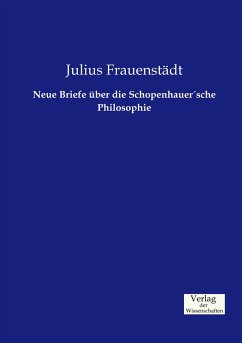 Julius Frauenstädt

Neue Briefe über die Schopenhauer´sche Philosophie

Verlag
der
Wissenschaften